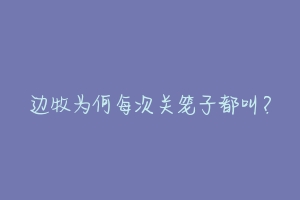 边牧为何每次关笼子都叫？